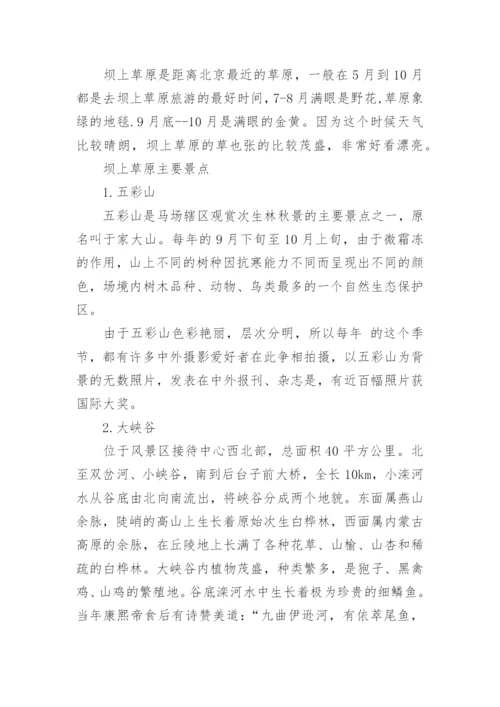 坝上草原是距离北京最近的草原，一般在5月到10月都是去坝上草原旅游的最好时间，7-8月满眼是野花，草原象绿的地毯.9月底--10月是满眼的金黄。因为这个时候天气比较晴朗，坝上草原的草也张的比较茂盛，非常好看漂亮。

坝上草原主要景点

1.五彩山

五彩山是马场辖区观赏次生林秋景的主要景点之一，原名叫于家大山。每年的9月下旬至10月上旬，由于微霜冻的作用，山上不同的树种因抗寒能力不同而呈现出不同的颜色，场境内树木品种、动物、鸟类最多的一个自然生态保护区。

由于五彩山色彩艳丽，层次分明，所以每年 的这个季节，都有许多中外摄影爱好者在此争相拍摄，以五彩山为背景的无数照片，发表在中外报刊、杂志是，有近百幅照片获国际大奖。

2.大峡谷

位于风景区接待中心西北部，总面积40平方公里。北至双岔河、小峡谷，南到后台子前大桥，全长10km，小滦河水从谷底由北向南流出，将峡谷分成两个地貌。东面属燕山余脉，陡峭的高山上生长着原始次生白桦林，西面属内蒙古高原的余脉，在丘陵地上长满了各种花草、山榆、山杏和稀疏的白桦林。大峡谷内植物茂盛，种类繁多，是狍子、黑禽鸡、山鸡的繁殖地。谷底滦河水中生长着极为珍贵的细鳞鱼。当年康熙帝食后有诗赞美道：“九曲伊逊河，有依萃尾鱼，